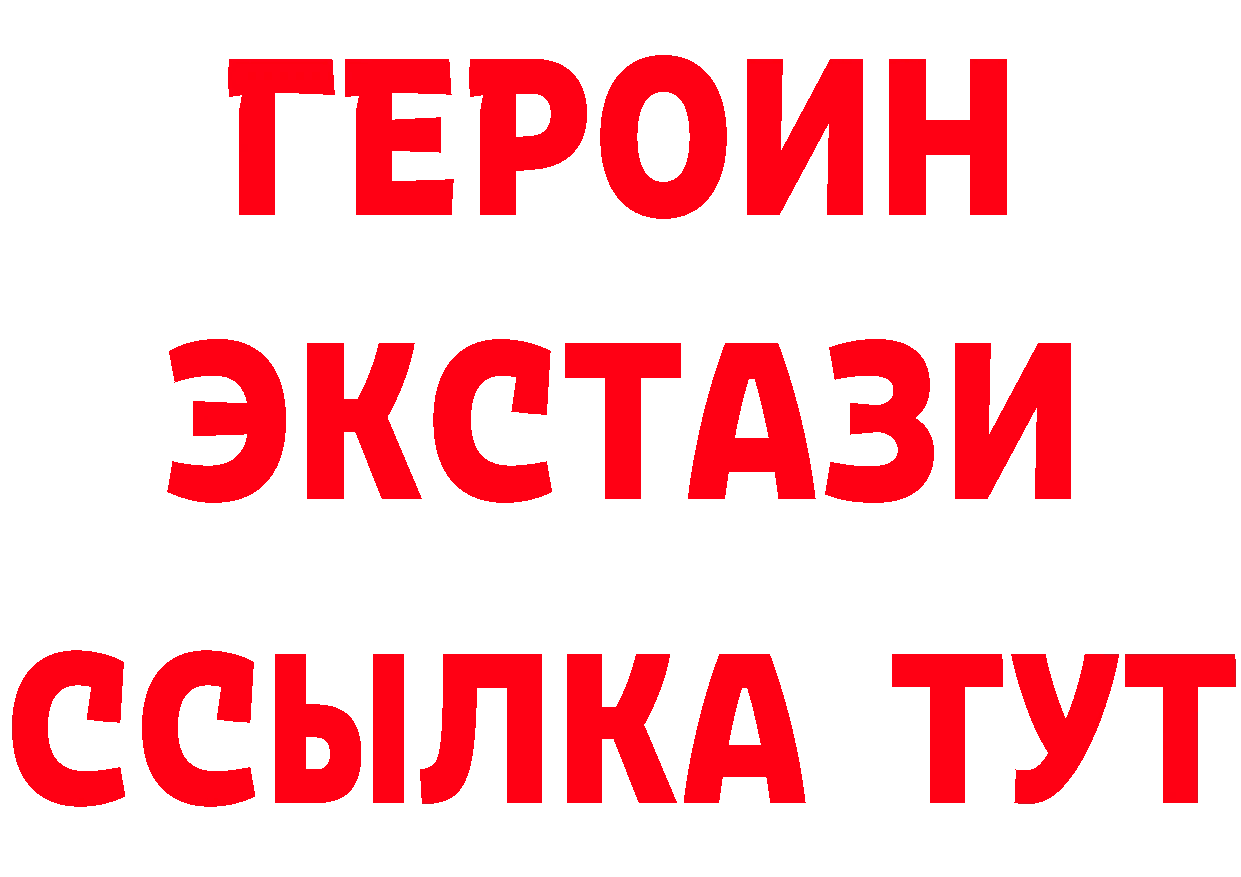 ГЕРОИН
ЭКСТАЗИ
ССЫЛКА ТУТ